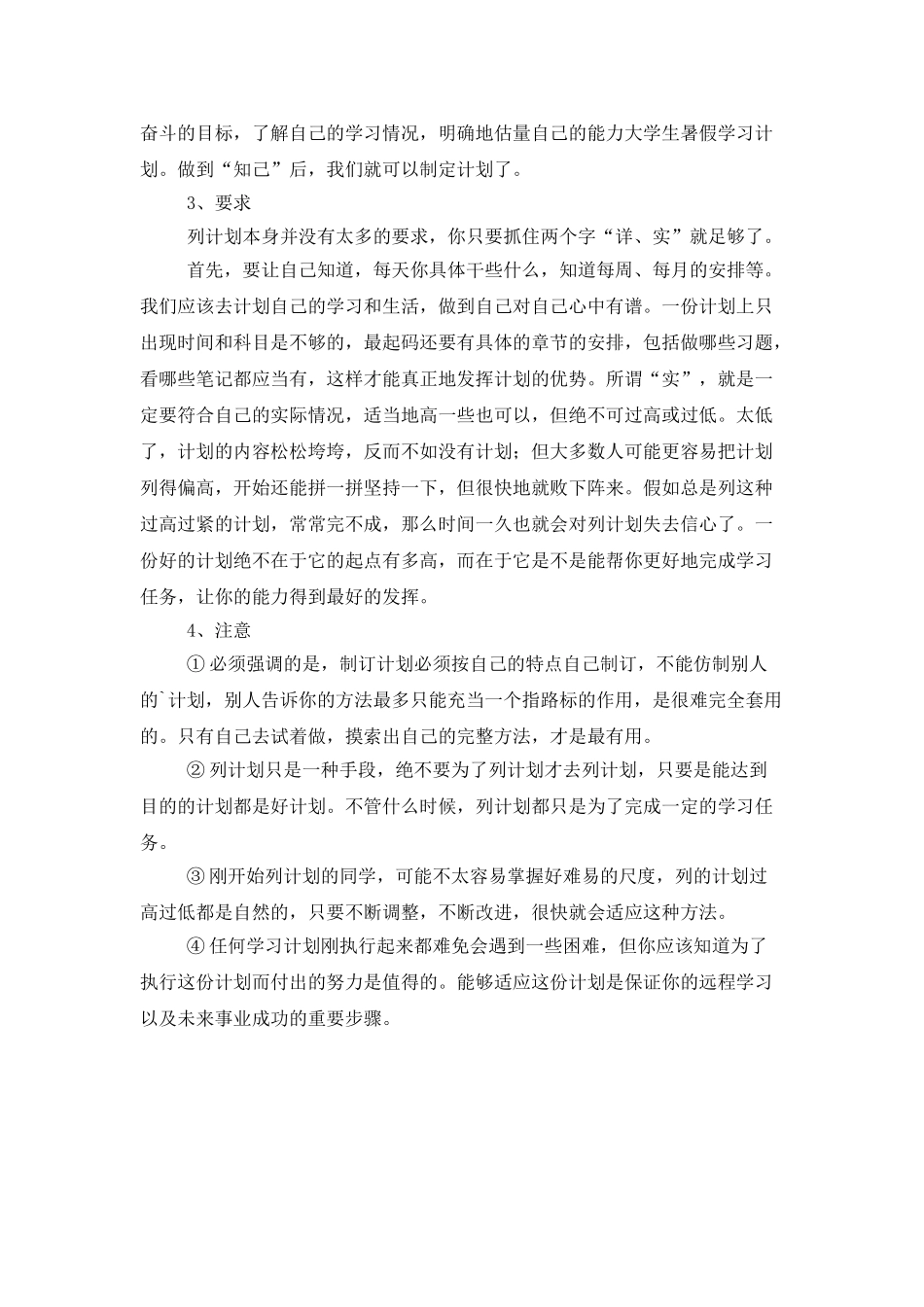 奋斗的目标，了解自己的学习情况，明确地估量自己的能力大学生暑假学习计划。做到“知己”后，我们就可以制定计划了。

3、要求

列计划本身并没有太多的要求，你只要抓住两个字“详、实”就足够了。

首先，要让自己知道，每天你具体干些什么，知道每周、每月的安排等。我们应该去计划自己的学习和生活，做到自己对自己心中有谱。一份计划上只出现时间和科目是不够的，最起码还要有具体的章节的安排，包括做哪些习题，看哪些笔记都应当有，这样才能真正地发挥计划的优势。所谓“实”，就是一定要符合自己的实际情况，适当地高一些也可以，但绝不可过高或过低。太低了，计划的内容松松垮垮，反而不如没有计划；但大多数人可能更容易把计划列得偏高，开始还能拼一拼坚持一下，但很快地就败下阵来。假如总是列这种过高过紧的计划，常常完不成，那么时间一久也就会对列计划失去信心了。一份好的计划绝不在于它的起点有多高，而在于它是不是能帮你更好地完成学习任务，让你的能力得到最好的发挥。

4、注意

① 必须强调的是，制订计划必须按自己的特点自己制订，不能仿制别人的`计划，别人告诉你的方法最多只能充当一个指路标的作用，是很难完全套用的。只有自己去试着做，摸索出自己的完整方法，才是最有用。

② 列计划只是一种手段，绝不要为了列计划才去列计划，只要是能达到目的的计划都是好计划。不管什么时候，列计划都只是为了完成一定的学习任务。

③ 刚开始列计划的同学，可能不太容易掌握好难易的尺度，列的计划过高过低都是自然的，只要不断调整，不断改进，很快就会适应这种方法。

④ 任何学习计划刚执行起来都难免会遇到一些困难，但你应该知道为了执行这份计划而付出的努力是值得的。能够适应这份计划是保证你的远程学习以及未来事业成功的重要步骤。